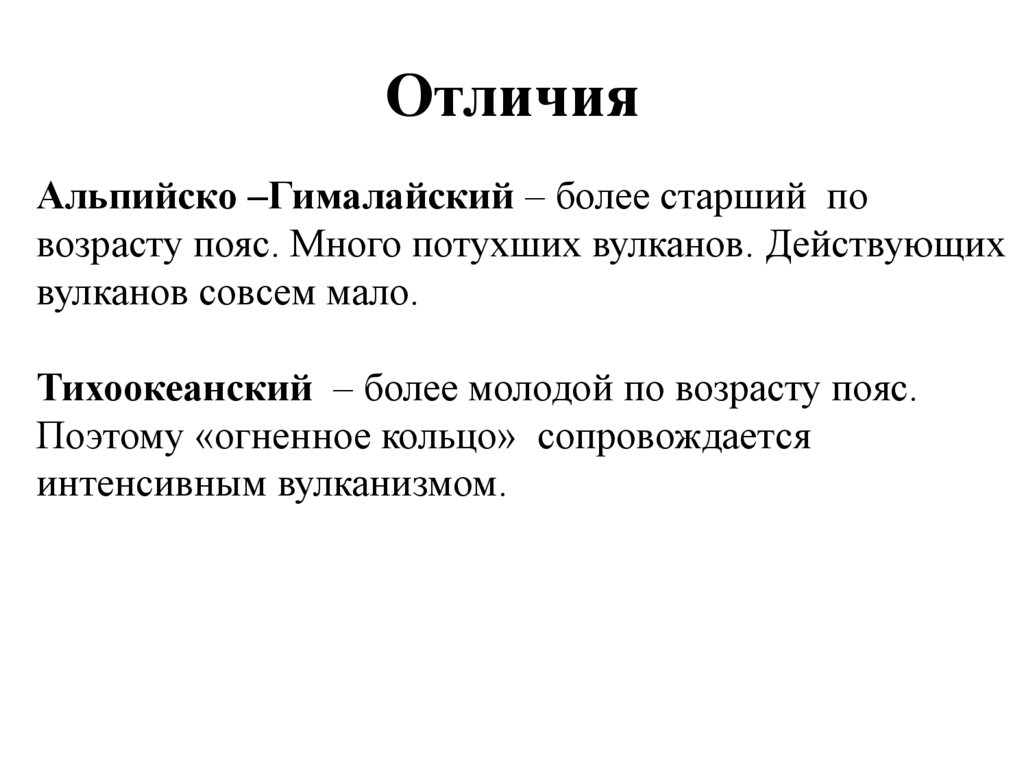 Отличия

Альпийско –Гималайский – более старший по возрасту пояс. Много потухших вулканов. Действующих вулканов совсем мало.

Тихоокеанский – более молодой по возрасту пояс. Поэтому «огненное кольцо» сопровождается интенсивным вулканизмом.